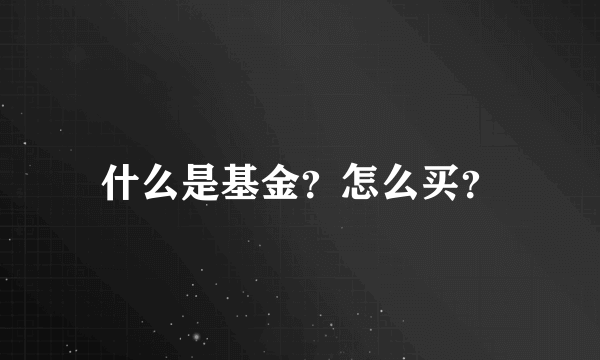 什么是基金？怎么买？